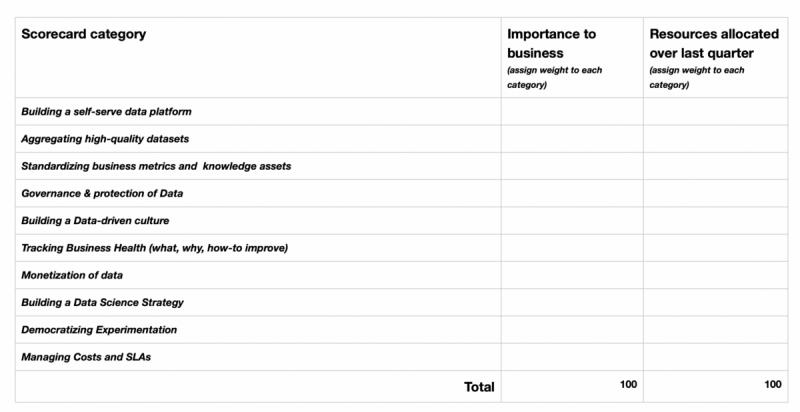 | Scorecard category | Importance to business (assign weight to each category) | Resources allocated over last quarter (assign weight to each category) |
|---|---|---|
| Building a self-serve data platform | | |
| Aggregating high-quality datasets | | |
| Standardizing business metrics and knowledge assets | | |
| Governance & protection of Data | | |
| Building a Data-driven culture | | |
| Tracking Business Health (what, why, how-to improve) | | |
| Monetization of data | | |
| Building a Data Science Strategy | | |
| Democratizing Experimentation | | |
| Managing Costs and SLAs | | |
| Total | 100 | 100 |